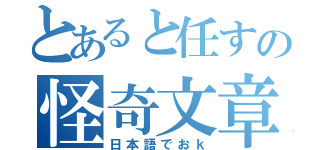 とあると任すの
怪奇文章
日本語でおｋ